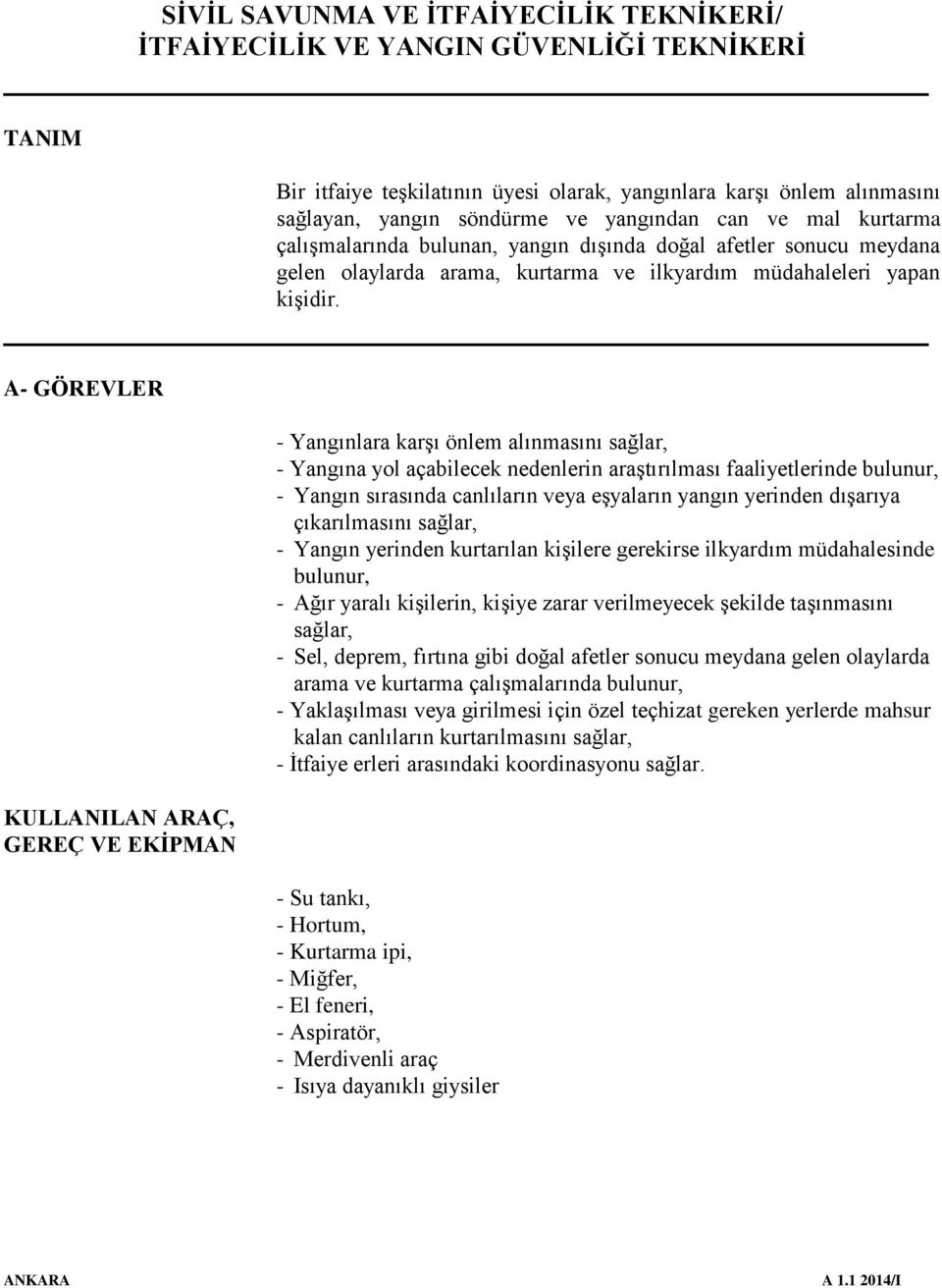 SİVİL SAVUNMA VE İTFAİYECİLİK TEKNİKERİ/
İTFAİYECİLİK VE YANGIN GÜVENLİĞİ TEKNİKERİ

TANIM

Bir itfaiye teşkilatının üyesi olarak, yangınlara karşı önlem alınmasını sağlayan, yangın söndürme ve yangından can ve mal kurtarma çalışmalarında bulunan, yangın dışında doğal afetler sonucu meydana gelen olaylarda arama, kurtarma ve ilkyardım müdahaleleri yapan kişidir.

A- GÖREVLER

- Yangınlara karşı önlem alınmasını sağlar,
- Yangına yol açabilecek nedenlerin araştırılması faaliyetlerinde bulunur,
- Yangın sırasında canlıların veya eşyaların yangın yerinden dışarıya çıkarılmasını sağlar,
- Yangın yerinden kurtarılan kişilere gerekirse ilkyardım müdahalesinde bulunur,
- Ağır yaralı kişilerin, kişiye zarar verilmeyecek şekilde taşınmasını sağlar,
- Sel, deprem, fırtına gibi doğal afetler sonucu meydana gelen olaylarda arama ve kurtarma çalışmalarında bulunur,
- Yaklaşılması veya girilmesi için özel teçhizat gereken yerlerde mahsur kalan canlıların kurtarılmasını sağlar,
- İtfaiye erleri arasındaki koordinasyonu sağlar.

KULLANILAN ARAÇ, GEREÇ VE EKİPMAN

- Su tankı,
- Hortum,
- Kurtarma ipi,
- Miğfer,
- El feneri,
- Aspiratör,
- Merdivenli araç
- Isıya dayanıklı giysiler

ANKARA A 1.1 2014/I